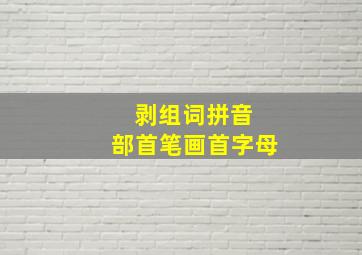 剥组词拼音
部首笔画首字母